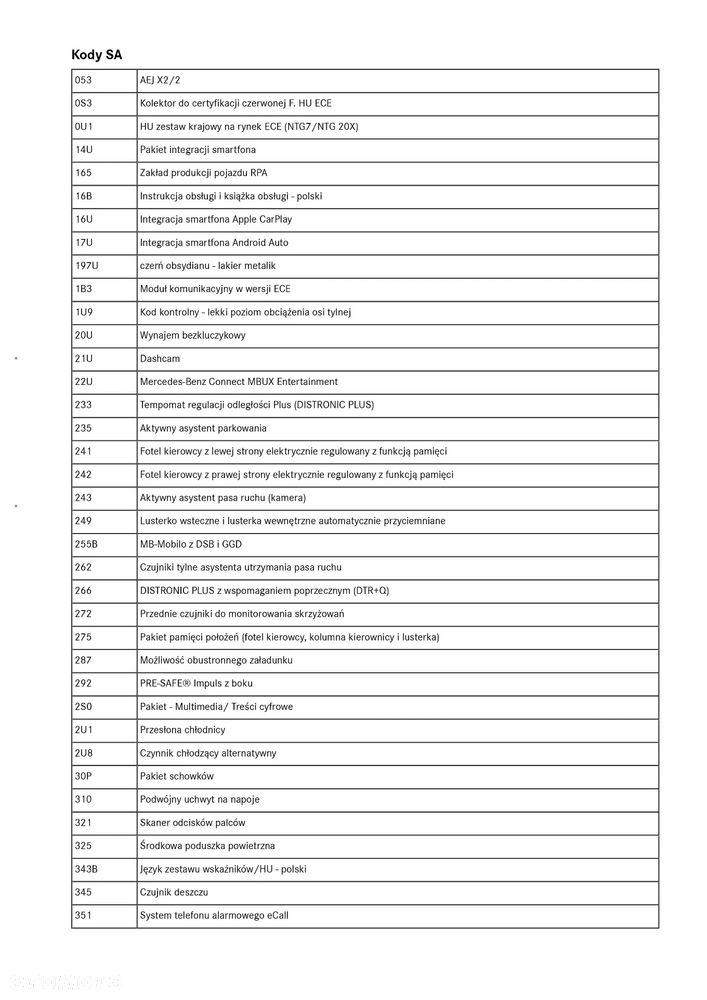 Kody SA

| | |
|---|---|
| 053 | AEJ X2/2 |
| 0S3 | Kolektor do certyfikacji czerwonej F. HU ECE |
| 0U1 | HU zestaw krajowy na rynek ECE (NTG7/NTG 20X) |
| 14U | Pakiet integracji smartfona |
| 165 | Zakład produkcji pojazdu RPA |
| 16B | Instrukcja obsługi i książka obsługi - polski |
| 16U | Integracja smartfona Apple CarPlay |
| 17U | Integracja smartfona Android Auto |
| 197U | czerń obsydianu - lakier metalik |
| 1B3 | Moduł komunikacyjny w wersji ECE |
| 1U9 | Kod kontrolny - lekki poziom obciążenia osi tylnej |
| 20U | Wynajem bezkluczykowy |
| 21U | Dashcam |
| 22U | Mercedes-Benz Connect MBUX Entertainment |
| 233 | Tempomat regulacji odległości Plus (DISTRONIC PLUS) |
| 235 | Aktywny asystent parkowania |
| 241 | Fotel kierowcy z lewej strony elektrycznie regulowany z funkcją pamięci |
| 242 | Fotel kierowcy z prawej strony elektrycznie regulowany z funkcją pamięci |
| 243 | Aktywny asystent pasa ruchu (kamera) |
| 249 | Lusterko wsteczne i lusterka wewnętrzne automatycznie przyciemniane |
| 255B | MB-Mobilo z DSB i GGD |
| 262 | Czujniki tylne asystenta utrzymania pasa ruchu |
| 266 | DISTRONIC PLUS z wspomaganiem poprzecznym (DTR+Q) |
| 272 | Przednie czujniki do monitorowania skrzyżowań |
| 275 | Pakiet pamięci położeń (fotel kierowcy, kolumna kierownicy i lusterka) |
| 287 | Możliwość obustronnego załadunku |
| 292 | PRE-SAFE® Impuls z boku |
| 2S0 | Pakiet - Multimedia/ Treści cyfrowe |
| 2U1 | Przesłona chłodnicy |
| 2U8 | Czynnik chłodzący alternatywny |
| 30P | Pakiet schowków |
| 310 | Podwójny uchwyt na napoje |
| 321 | Skaner odcisków palców |
| 325 | Środkowa poduszka powietrzna |
| 343B | Język zestawu wskaźników/HU - polski |
| 345 | Czujnik deszczu |
| 351 | System telefonu alarmowego eCall |